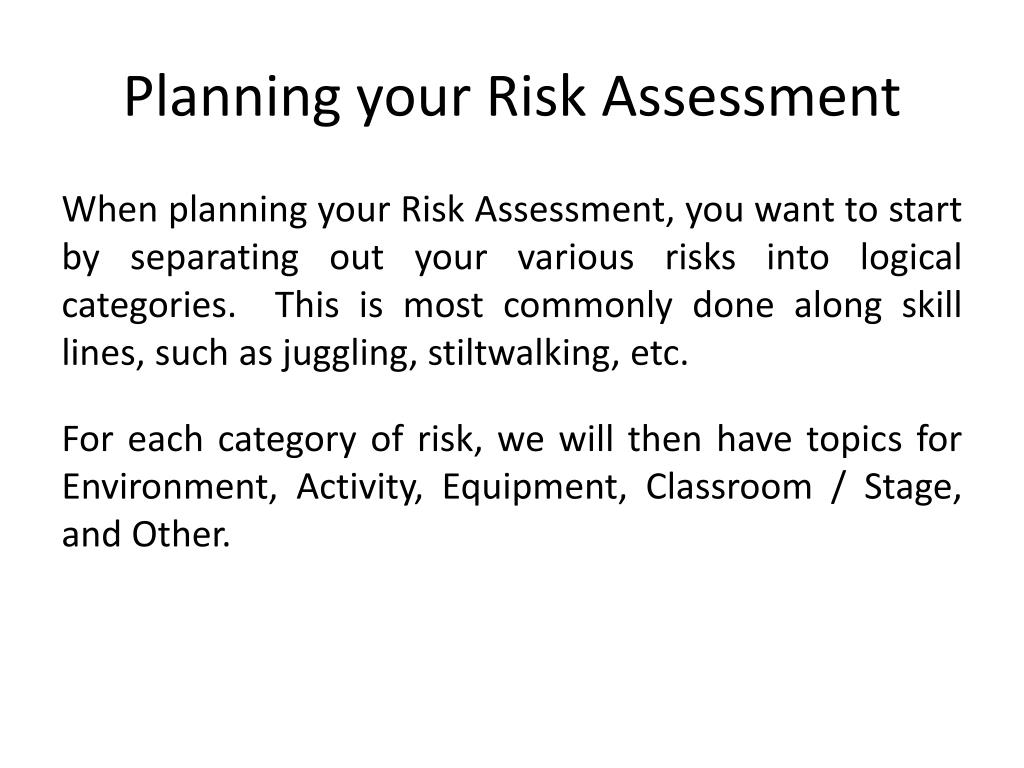 Planning your Risk Assessment

When planning your Risk Assessment, you want to start by separating out your various risks into logical categories. This is most commonly done along skill lines, such as juggling, stiltwalking, etc.

For each category of risk, we will then have topics for Environment, Activity, Equipment, Classroom / Stage, and Other.